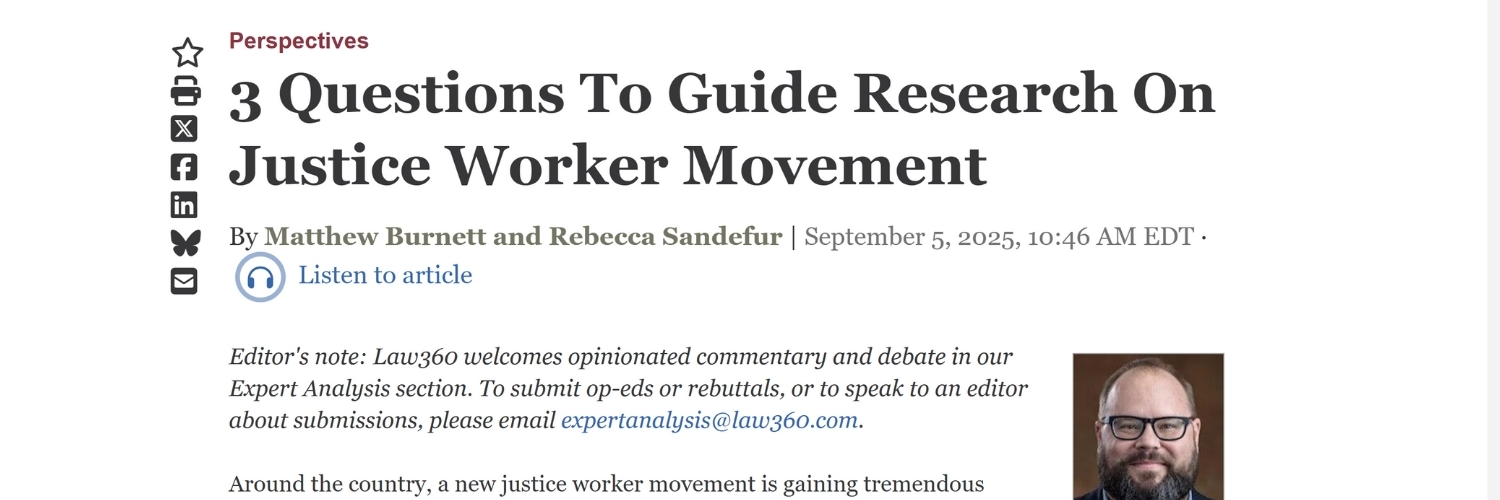 Perspectives

3 Questions To Guide Research On Justice Worker Movement

By Matthew Burnett and Rebecca Sandefur | September 5, 2025, 10:46 AM EDT ·

Listen to article

Editor's note: Law360 welcomes opinionated commentary and debate in our Expert Analysis section. To submit op-eds or rebuttals, or to speak to an editor about submissions, please email expertanalysis@law360.com.

Around the country, a new justice worker movement is gaining tremendous